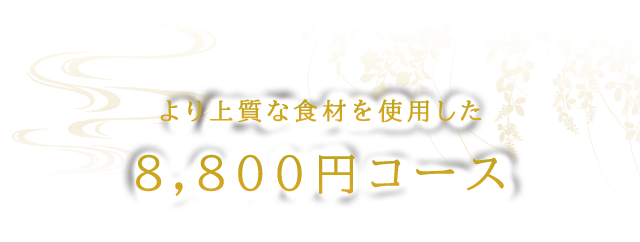 より上質な食材を使用した

8,800円コース